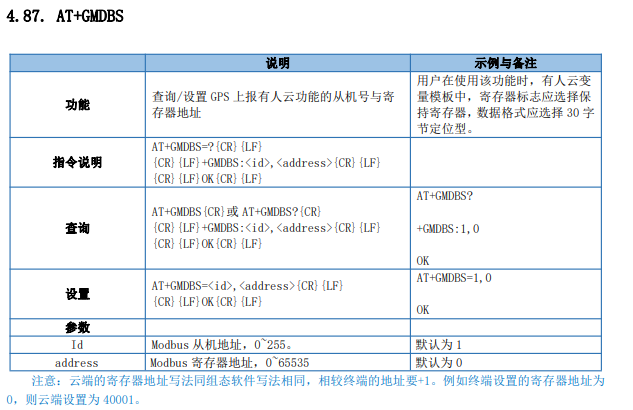 4.87. AT+GMDBS

|  | 说明 | 示例与备注 |
|---|---|---|
| 功能 | 查询/设置GPS上报有人云功能的从机号与寄存器地址 | 用户在使用该功能时，有人云变量模板中，寄存器标志应选择保持寄存器，数据格式应选择30字节定位型。 |
| 指令说明 | AT+GMDBS=?{CR}{LF} {CR}{LF}+GMDBS:<id>,<address>{CR}{LF} {CR}{LF}OK{CR}{LF} |  |
| 查询 | AT+GMDBS{CR}或AT+GMDBS?{CR} {CR}{LF}+GMDBS:<id>,<address>{CR}{LF} {CR}{LF}OK{CR}{LF} | AT+GMDBS? +GMDBS:1,0 OK |
| 设置 | AT+GMDBS=<id>,<address>{CR}{LF} {CR}{LF}OK{CR}{LF} | AT+GMDBS=1,0 OK |
| 参数 |  |  |
| Id | Modbus从机地址，0~255。 | 默认为1 |
| address | Modbus寄存器地址，0~65535 | 默认为0 |

注意：云端的寄存器地址写法同组态软件写法相同，相较终端的地址要+1。例如终端设置的寄存器地址为0，则云端设置为40001。